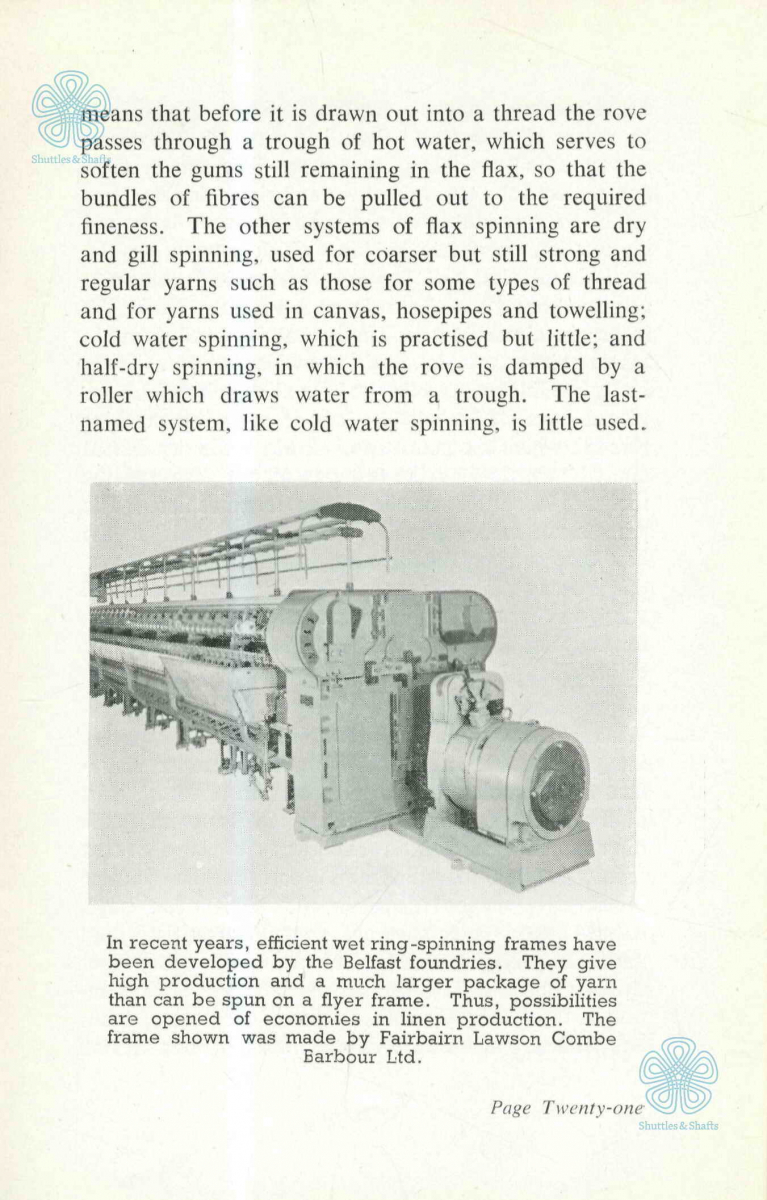 Shuttles & Shafts

means that before it is drawn out into a thread the rove passes through a trough of hot water, which serves to soften the gums still remaining in the flax, so that the bundles of fibres can be pulled out to the required fineness. The other systems of flax spinning are dry and gill spinning, used for coarser but still strong and regular yarns such as those for some types of thread and for yarns used in canvas, hosepipes and towelling; cold water spinning, which is practised but little; and half-dry spinning, in which the rove is damped by a roller which draws water from a trough. The last-named system, like cold water spinning, is little used.

In recent years, efficient wet ring-spinning frames have been developed by the Belfast foundries. They give high production and a much larger package of yarn than can be spun on a flyer frame. Thus, possibilities are opened of economies in linen production. The frame shown was made by Fairbairn Lawson Combe Barbour Ltd.

Page Twenty-one

Shuttles & Shafts